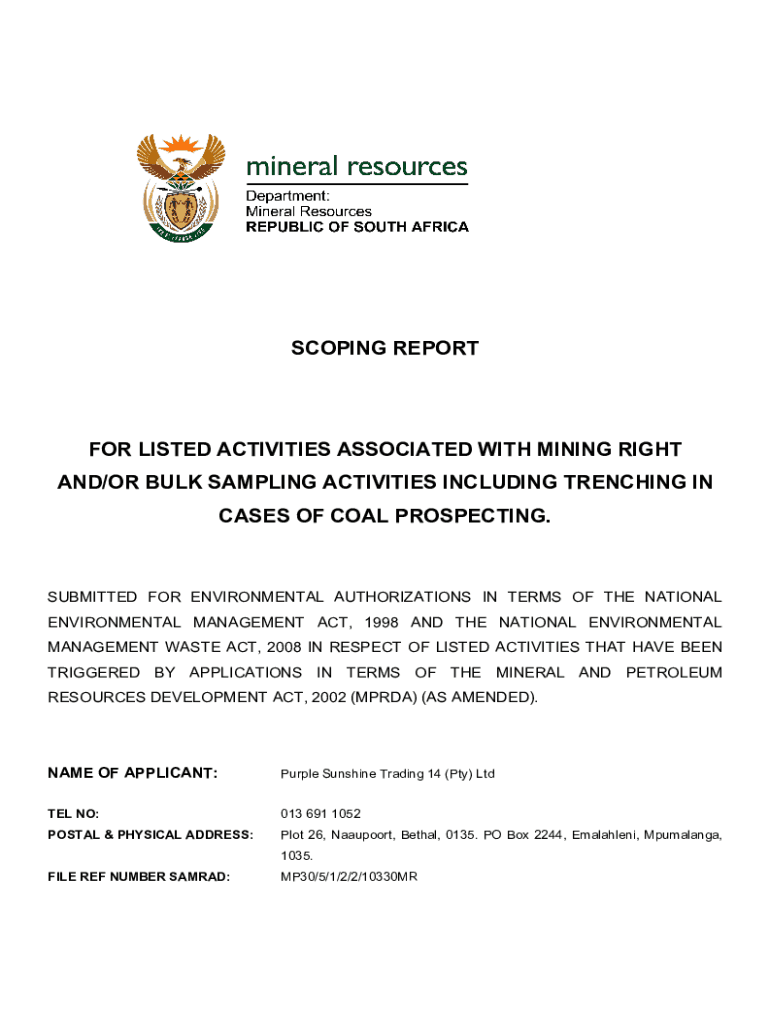 mineral resources

Department:
Mineral Resources
REPUBLIC OF SOUTH AFRICA

SCOPING REPORT

FOR LISTED ACTIVITIES ASSOCIATED WITH MINING RIGHT AND/OR BULK SAMPLING ACTIVITIES INCLUDING TRENCHING IN CASES OF COAL PROSPECTING.

SUBMITTED FOR ENVIRONMENTAL AUTHORIZATIONS IN TERMS OF THE NATIONAL ENVIRONMENTAL MANAGEMENT ACT, 1998 AND THE NATIONAL ENVIRONMENTAL MANAGEMENT WASTE ACT, 2008 IN RESPECT OF LISTED ACTIVITIES THAT HAVE BEEN TRIGGERED BY APPLICATIONS IN TERMS OF THE MINERAL AND PETROLEUM RESOURCES DEVELOPMENT ACT, 2002 (MPRDA) (AS AMENDED).

NAME OF APPLICANT: Purple Sunshine Trading 14 (Pty) Ltd

TEL NO: 013 691 1052

POSTAL & PHYSICAL ADDRESS: Plot 26, Naaupoort, Bethal, 0135. PO Box 2244, Emalahleni, Mpumalanga, 1035.

FILE REF NUMBER SAMRAD: MP30/5/1/2/2/10330MR